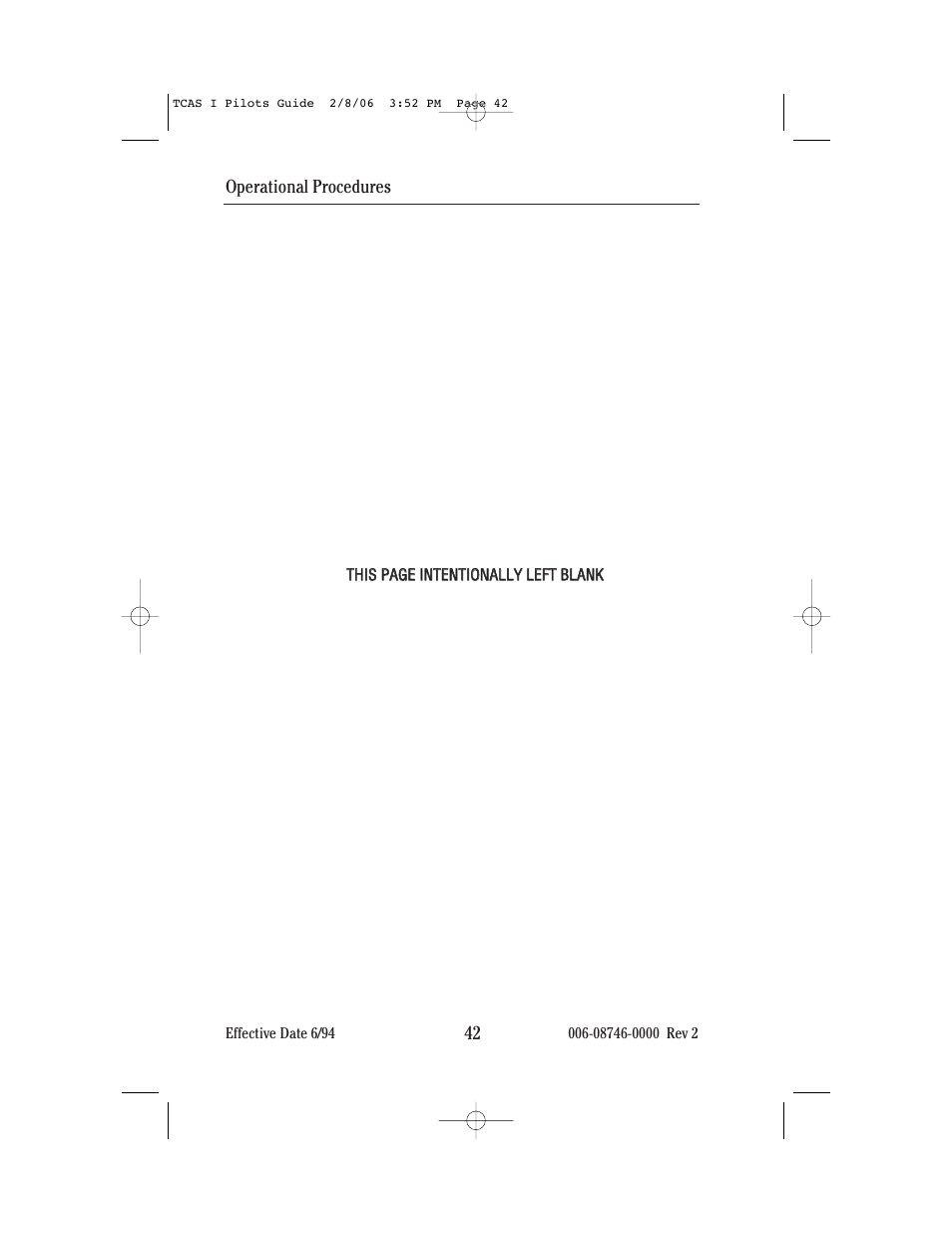 TCAS I Pilots Guide 2/8/06 3:52 PM Page 42

Operational Procedures

THIS PAGE INTENTIONALLY LEFT BLANK

Effective Date 6/94

42

006-08746-0000 Rev 2